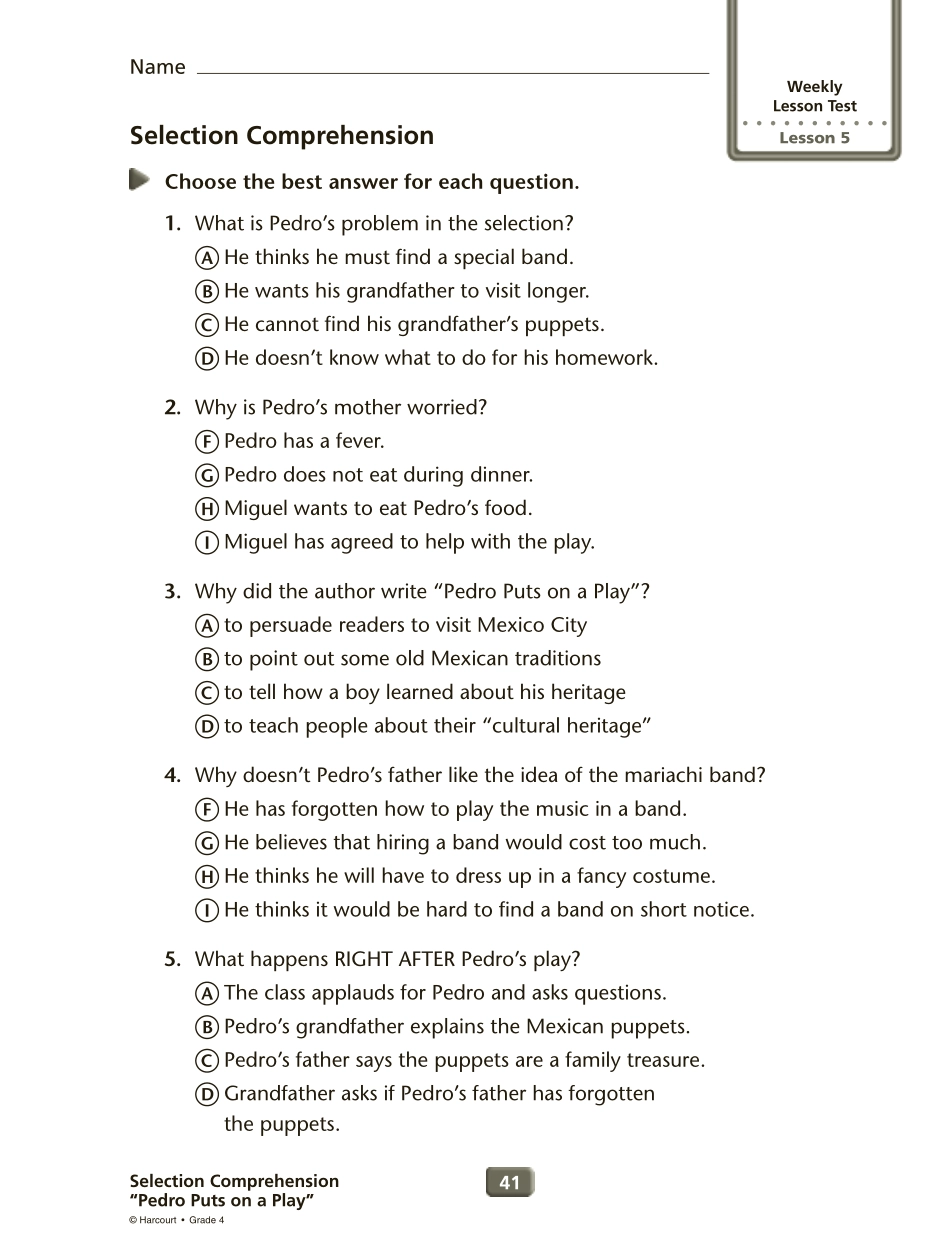 Name

Weekly
Lesson Test
Lesson 5

Selection Comprehension

Choose the best answer for each question.

1. What is Pedro's problem in the selection?
Ⓐ He thinks he must find a special band.
Ⓑ He wants his grandfather to visit longer.
Ⓒ He cannot find his grandfather's puppets.
Ⓓ He doesn't know what to do for his homework.

2. Why is Pedro's mother worried?
Ⓕ Pedro has a fever.
Ⓖ Pedro does not eat during dinner.
Ⓗ Miguel wants to eat Pedro's food.
Ⓘ Miguel has agreed to help with the play.

3. Why did the author write "Pedro Puts on a Play"?
Ⓐ to persuade readers to visit Mexico City
Ⓑ to point out some old Mexican traditions
Ⓒ to tell how a boy learned about his heritage
Ⓓ to teach people about their "cultural heritage"

4. Why doesn't Pedro's father like the idea of the mariachi band?
Ⓕ He has forgotten how to play the music in a band.
Ⓖ He believes that hiring a band would cost too much.
Ⓗ He thinks he will have to dress up in a fancy costume.
Ⓘ He thinks it would be hard to find a band on short notice.

5. What happens RIGHT AFTER Pedro's play?
Ⓐ The class applauds for Pedro and asks questions.
Ⓑ Pedro's grandfather explains the Mexican puppets.
Ⓒ Pedro's father says the puppets are a family treasure.
Ⓓ Grandfather asks if Pedro's father has forgotten the puppets.

Selection Comprehension
"Pedro Puts on a Play"
© Harcourt • Grade 4

41